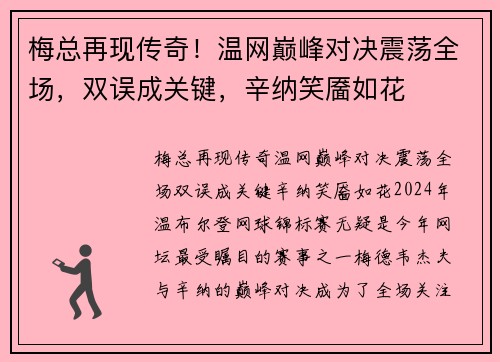 梅总再现传奇！温网巅峰对决震荡全场，双误成关键，辛纳笑靥如花

梅总再现传奇温网巅峰对决震荡全场双误成关键辛纳笑靥如花2024年温布尔登网球锦标赛无疑是今年网坛最受瞩目的赛事之一梅德韦杰夫与辛纳的巅峰对决成为了全场关注